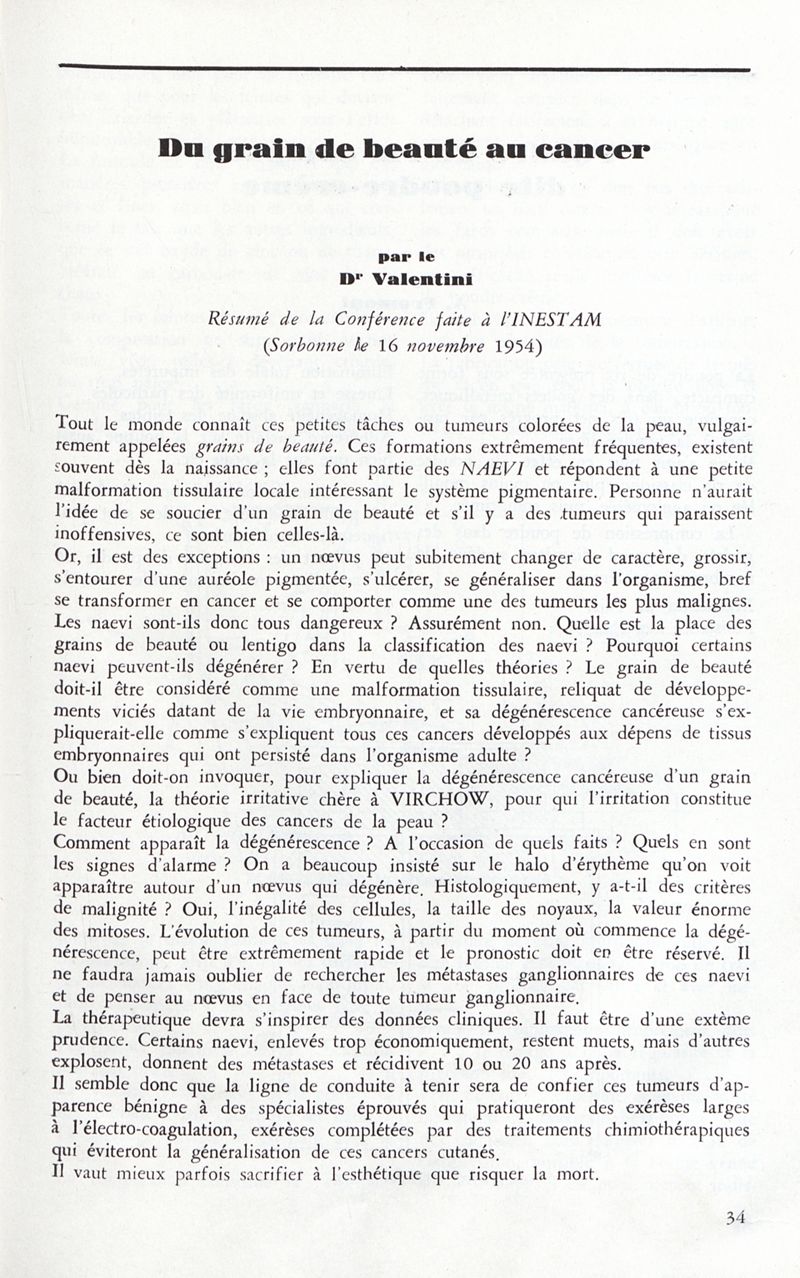 Du grain de beauté au cancer

par le
Dr Valentini

Résumé de la Conférence faite à l'INESTAM
(Sorbonne le 16 novembre 1954)

Tout le monde connaît ces petites tâches ou tumeurs colorées de la peau, vulgairement appelées grains de beauté. Ces formations extrêmement fréquentes, existent souvent dès la naissance ; elles font partie des NAEVI et répondent à une petite malformation tissulaire locale intéressant le système pigmentaire. Personne n'aurait l'idée de se soucier d'un grain de beauté et s'il y a des tumeurs qui paraissent inoffensives, ce sont bien celles-là.
Or, il est des exceptions : un nœvus peut subitement changer de caractère, grossir, s'entourer d'une auréole pigmentée, s'ulcérer, se généraliser dans l'organisme, bref se transformer en cancer et se comporter comme une des tumeurs les plus malignes.
Les naevi sont-ils donc tous dangereux ? Assurément non. Quelle est la place des grains de beauté ou lentigo dans la classification des naevi ? Pourquoi certains naevi peuvent-ils dégénérer ? En vertu de quelles théories ? Le grain de beauté doit-il être considéré comme une malformation tissulaire, reliquat de développements viciés datant de la vie embryonnaire, et sa dégénérescence cancéreuse s'expliquerait-elle comme s'expliquent tous ces cancers développés aux dépens de tissus embryonnaires qui ont persisté dans l'organisme adulte ?
Ou bien doit-on invoquer, pour expliquer la dégénérescence cancéreuse d'un grain de beauté, la théorie irritative chère à VIRCHOW, pour qui l'irritation constitue le facteur étiologique des cancers de la peau ?
Comment apparaît la dégénérescence ? A l'occasion de quels faits ? Quels en sont les signes d'alarme ? On a beaucoup insisté sur le halo d'érythème qu'on voit apparaître autour d'un nœvus qui dégénère. Histologiquement, y a-t-il des critères de malignité ? Oui, l'inégalité des cellules, la taille des noyaux, la valeur énorme des mitoses. L'évolution de ces tumeurs, à partir du moment où commence la dégénérescence, peut être extrêmement rapide et le pronostic doit en être réservé. Il ne faudra jamais oublier de rechercher les métastases ganglionnaires de ces naevi et de penser au nœvus en face de toute tumeur ganglionnaire.
La thérapeutique devra s'inspirer des données cliniques. Il faut être d'une extème prudence. Certains naevi, enlevés trop économiquement, restent muets, mais d'autres explosent, donnent des métastases et récidivent 10 ou 20 ans après.
Il semble donc que la ligne de conduite à tenir sera de confier ces tumeurs d'apparence bénigne à des spécialistes éprouvés qui pratiqueront des exérèses larges à l'électro-coagulation, exérèses complétées par des traitements chimiothérapiques qui éviteront la généralisation de ces cancers cutanés.
Il vaut mieux parfois sacrifier à l'esthétique que risquer la mort.

34